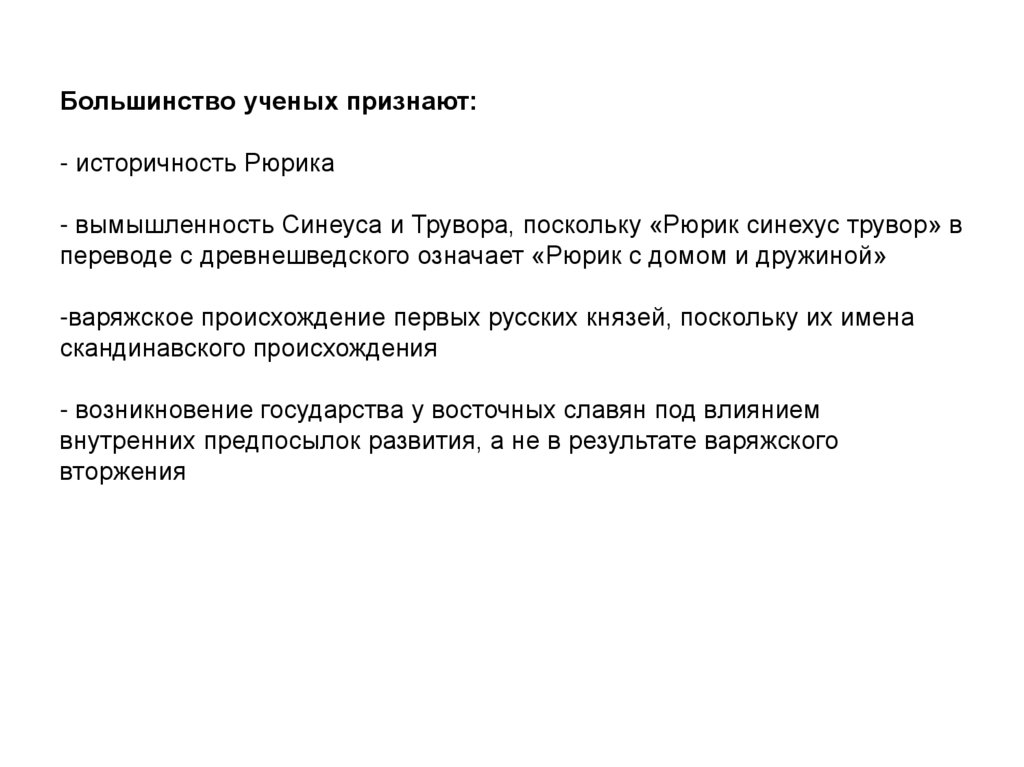 Большинство ученых признают:

- историчность Рюрика

- вымышленность Синеуса и Трувора, поскольку «Рюрик синехус трувор» в переводе с древнешведского означает «Рюрик с домом и дружиной»

-варяжское происхождение первых русских князей, поскольку их имена скандинавского происхождения

- возникновение государства у восточных славян под влиянием внутренних предпосылок развития, а не в результате варяжского вторжения